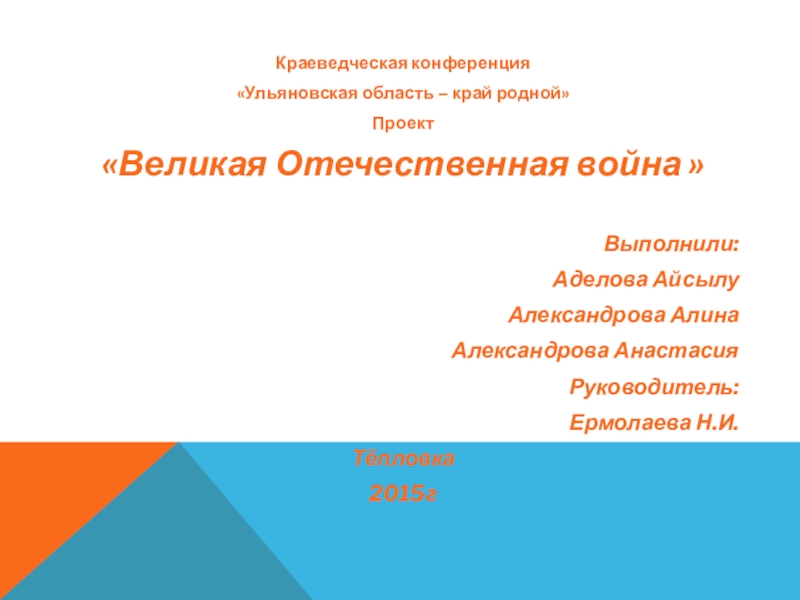 Краеведческая конференция

«Ульяновская область – край родной»

Проект

«Великая Отечественная война »

Выполнили:

Аделова Айсылу

Александрова Алина

Александрова Анастасия

Руководитель:

Ермолаева Н.И.

Тёпловка

2015г